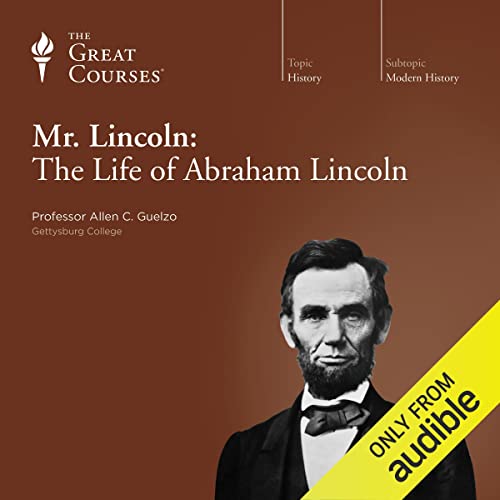 THE GREAT COURSES®

Topic
History

Subtopic
Modern History

Mr. Lincoln:
The Life of Abraham Lincoln

Professor Allen C. Guelzo
Gettysburg College

ONLY FROM
audible